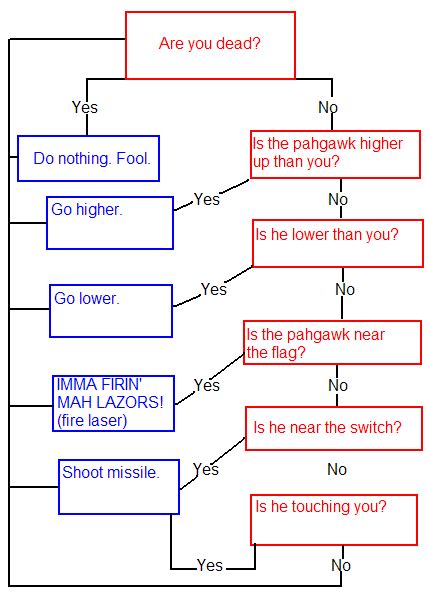 Are you dead?

Yes

No

Do nothing. Fool.

Is the pahgawk higher up than you?

Yes

No

Go higher.

Is he lower than you?

Yes

No

Go lower.

Is the pahgawk near the flag?

Yes

No

IMMA FIRIN' MAH LAZORS! (fire laser)

Is he near the switch?

Yes

No

Shoot missile.

Is he touching you?

Yes

No